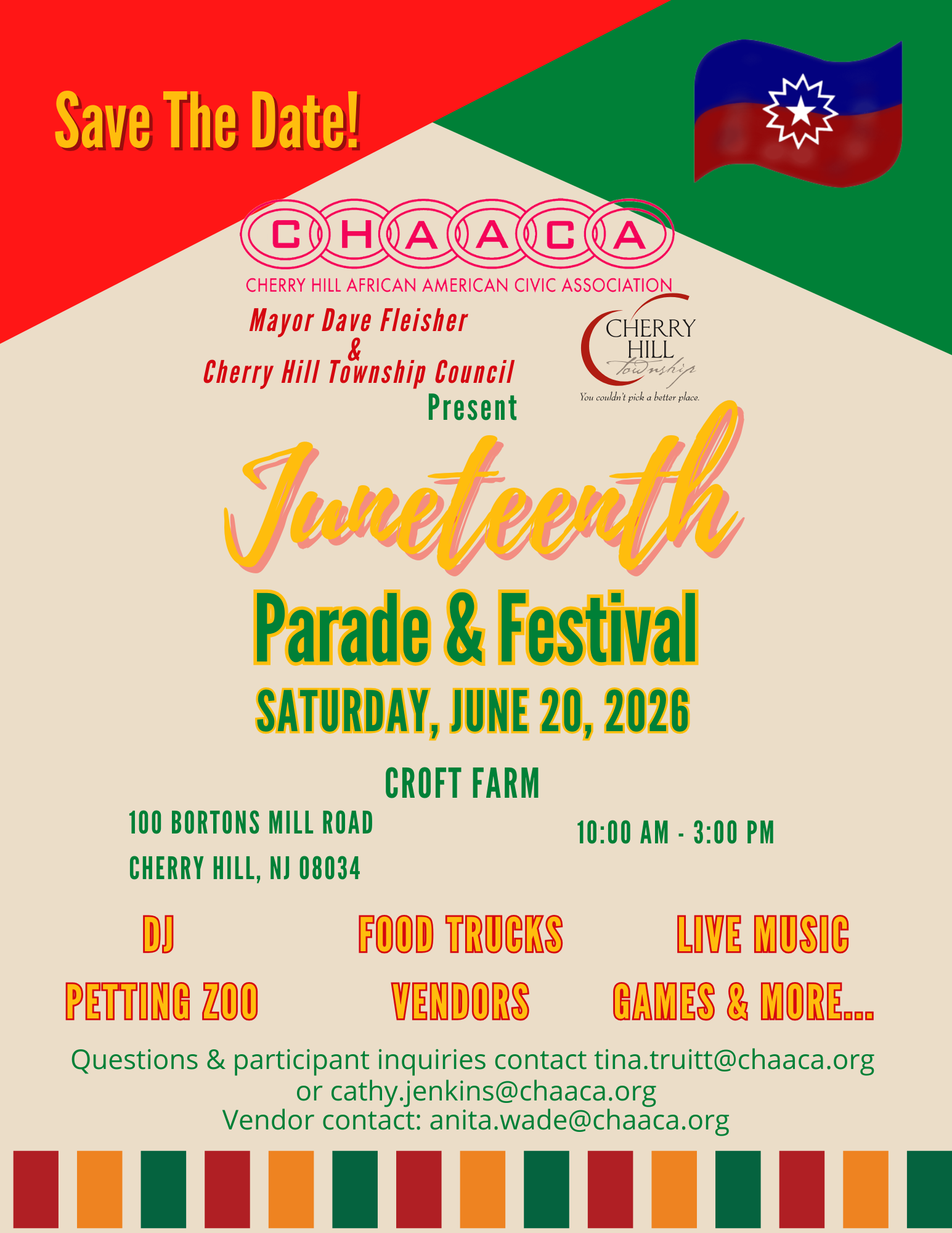 Save The Date!

CHAACA
CHERRY HILL AFRICAN AMERICAN CIVIC ASSOCIATION

Mayor Dave Fleisher
&
Cherry Hill Township Council
Present

CHERRY HILL Township
You couldn't pick a better place.

Juneteenth
Parade & Festival
SATURDAY, JUNE 20, 2026

CROFT FARM
100 BORTONS MILL ROAD
CHERRY HILL, NJ 08034

10:00 AM - 3:00 PM

DJ
FOOD TRUCKS
LIVE MUSIC
PETTING ZOO
VENDORS
GAMES & MORE...

Questions & participant inquiries contact tina.truitt@chaaca.org or cathy.jenkins@chaaca.org
Vendor contact: anita.wade@chaaca.org